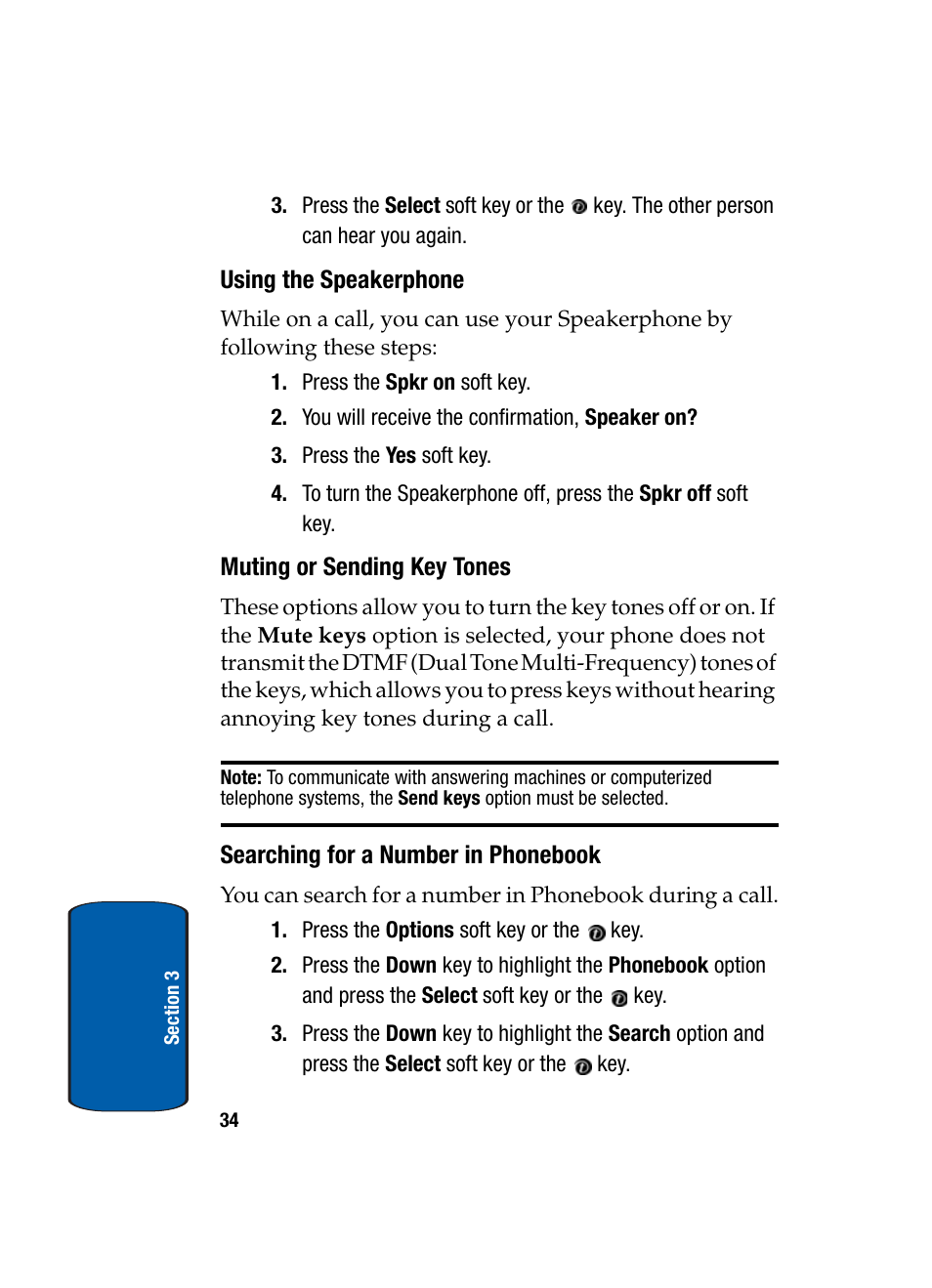 3. Press the Select soft key or the key. The other person can hear you again.

Using the Speakerphone

While on a call, you can use your Speakerphone by following these steps:

1. Press the Spkr on soft key.

2. You will receive the confirmation, Speaker on?

3. Press the Yes soft key.

4. To turn the Speakerphone off, press the Spkr off soft key.

Muting or Sending Key Tones

These options allow you to turn the key tones off or on. If the Mute keys option is selected, your phone does not transmit the DTMF (Dual Tone Multi-Frequency) tones of the keys, which allows you to press keys without hearing annoying key tones during a call.

Note: To communicate with answering machines or computerized telephone systems, the Send keys option must be selected.

Searching for a Number in Phonebook

You can search for a number in Phonebook during a call.

1. Press the Options soft key or the key.

2. Press the Down key to highlight the Phonebook option and press the Select soft key or the key.

3. Press the Down key to highlight the Search option and press the Select soft key or the key.

Section 3

34